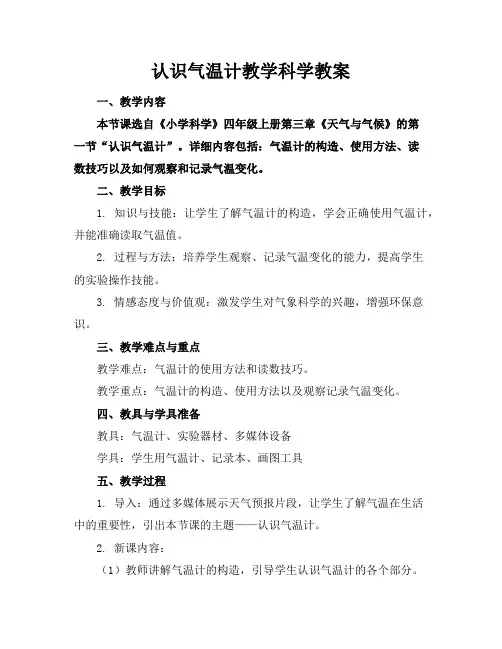 认识气温计教学科学教案

一、教学内容

本节课选自《小学科学》四年级上册第三章《天气与气候》的第一节“认识气温计”。详细内容包括：气温计的构造、使用方法、读数技巧以及如何观察和记录气温变化。

二、教学目标

1. 知识与技能：让学生了解气温计的构造，学会正确使用气温计，并能准确读取气温值。

2. 过程与方法：培养学生观察、记录气温变化的能力，提高学生的实验操作技能。

3. 情感态度与价值观：激发学生对气象科学的兴趣，增强环保意识。

三、教学难点与重点

教学难点：气温计的使用方法和读数技巧。

教学重点：气温计的构造、使用方法以及观察记录气温变化。

四、教具与学具准备

教具：气温计、实验器材、多媒体设备

学具：学生用气温计、记录本、画图工具

五、教学过程

1. 导入：通过多媒体展示天气预报片段，让学生了解气温在生活中的重要性，引出本节课的主题——认识气温计。

2. 新课内容：

（1）教师讲解气温计的构造，引导学生认识气温计的各个部分。